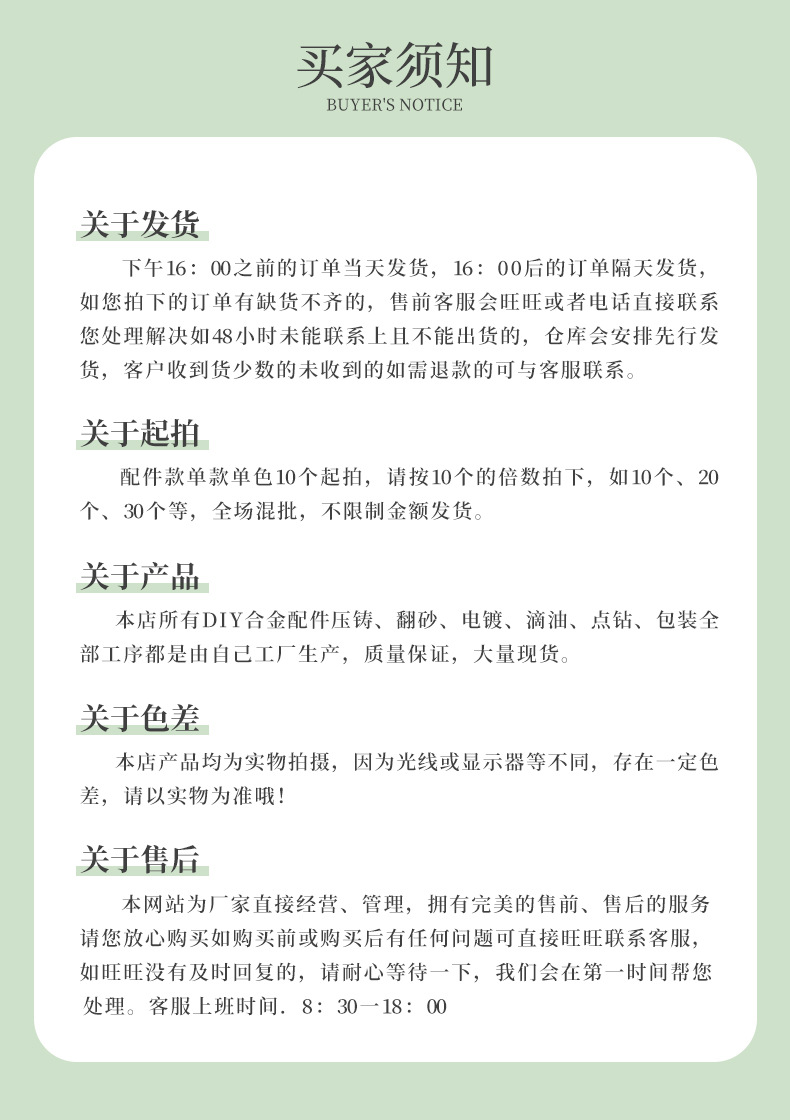 买家须知
BUYER'S NOTICE

关于发货

下午16：00之前的订单当天发货，16：00后的订单隔天发货，如您拍下的订单有缺货不齐的，售前客服会旺旺或者电话直接联系您处理解决如48小时未能联系上且不能出货的，仓库会安排先行发货，客户收到货少数的未收到的如需退款的可与客服联系。

关于起拍

配件款单款单色10个起拍，请按10个的倍数拍下，如10个、20个、30个等，全场混批，不限制金额发货。

关于产品

本店所有DIY合金配件压铸、翻砂、电镀、滴油、点钻、包装全部工序都是由自己工厂生产，质量保证，大量现货。

关于色差

本店产品均为实物拍摄，因为光线或显示器等不同，存在一定色差，请以实物为准哦！

关于售后

本网站为厂家直接经营、管理，拥有完美的售前、售后的服务请您放心购买如购买前或购买后有任何问题可直接旺旺联系客服，如旺旺没有及时回复的，请耐心等待一下，我们会在第一时间帮您处理。客服上班时间．8：30一18：00